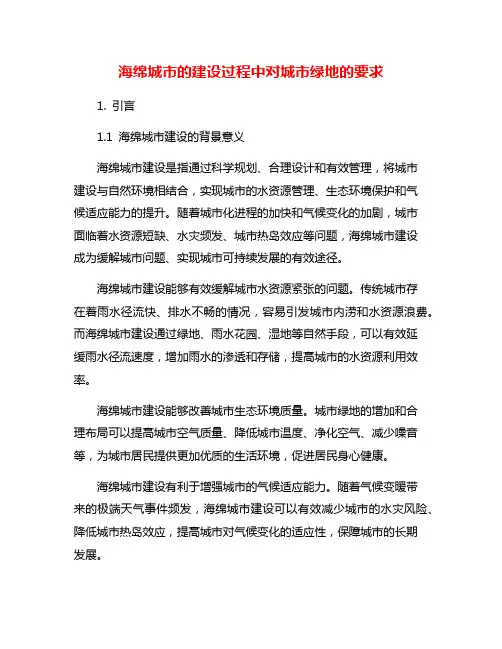 海绵城市的建设过程中对城市绿地的要求

1. 引言

1.1 海绵城市建设的背景意义

海绵城市建设是指通过科学规划、合理设计和有效管理，将城市建设与自然环境相结合，实现城市的水资源管理、生态环境保护和气候适应能力的提升。随着城市化进程的加快和气候变化的加剧，城市面临着水资源短缺、水灾频发、城市热岛效应等问题，海绵城市建设成为缓解城市问题、实现城市可持续发展的有效途径。

海绵城市建设能够有效缓解城市水资源紧张的问题。传统城市存在着雨水径流快、排水不畅的情况，容易引发城市内涝和水资源浪费。而海绵城市建设通过绿地、雨水花园、湿地等自然手段，可以有效延缓雨水径流速度，增加雨水的渗透和存储，提高城市的水资源利用效率。

海绵城市建设能够改善城市生态环境质量。城市绿地的增加和合理布局可以提高城市空气质量、降低城市温度、净化空气、减少噪音等，为城市居民提供更加优质的生活环境，促进居民身心健康。

海绵城市建设有利于增强城市的气候适应能力。随着气候变暖带来的极端天气事件频发，海绵城市建设可以有效减少城市的水灾风险、降低城市热岛效应，提高城市对气候变化的适应性，保障城市的长期发展。